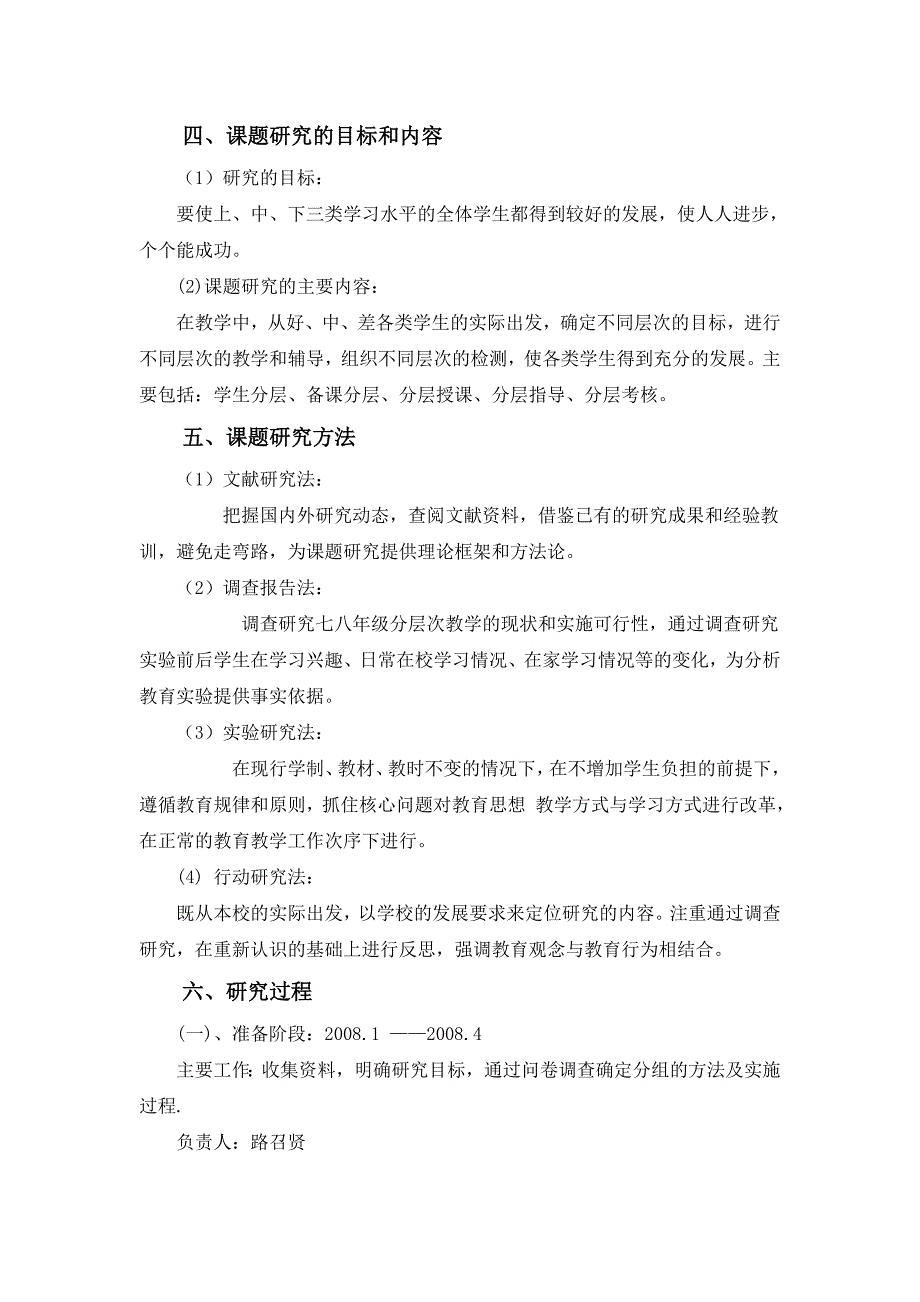 四、课题研究的目标和内容

（1）研究的目标：

要使上、中、下三类学习水平的全体学生都得到较好的发展，使人人进步，个个能成功。

(2)课题研究的主要内容：

在教学中，从好、中、差各类学生的实际出发，确定不同层次的目标，进行不同层次的教学和辅导，组织不同层次的检测，使各类学生得到充分的发展。主要包括：学生分层、备课分层、分层授课、分层指导、分层考核。

五、课题研究方法

（1）文献研究法：

把握国内外研究动态，查阅文献资料，借鉴已有的研究成果和经验教训，避免走弯路，为课题研究提供理论框架和方法论。

（2）调查报告法：

调查研究七八年级分层次教学的现状和实施可行性，通过调查研究实验前后学生在学习兴趣、日常在校学习情况、在家学习情况等的变化，为分析教育实验提供事实依据。

（3）实验研究法：

在现行学制、教材、教时不变的情况下，在不增加学生负担的前提下，遵循教育规律和原则，抓住核心问题对教育思想 教学方式与学习方式进行改革，在正常的教育教学工作次序下进行。

(4) 行动研究法：

既从本校的实际出发，以学校的发展要求来定位研究的内容。注重通过调查研究，在重新认识的基础上进行反思，强调教育观念与教育行为相结合。

六、研究过程

(一)、准备阶段：2008.1 ——2008.4

主要工作：收集资料，明确研究目标，通过问卷调查确定分组的方法及实施过程.

负责人：路召贤